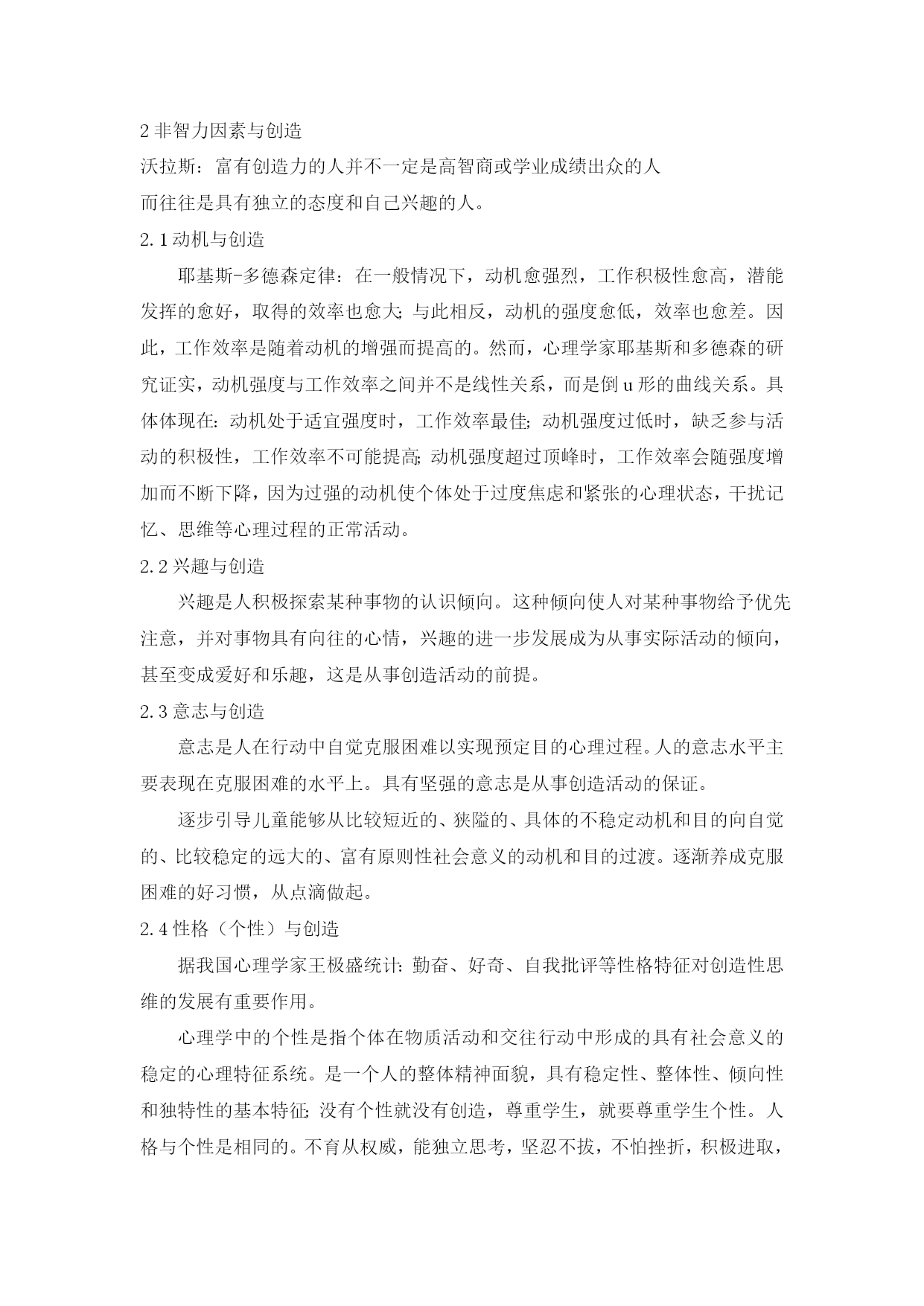 2 非智力因素与创造

沃拉斯：富有创造力的人并不一定是高智商或学业成绩出众的人

而往往是具有独立的态度和自己兴趣的人。

2.1 动机与创造

耶基斯-多德森定律：在一般情况下，动机愈强烈，工作积极性愈高，潜能发挥的愈好，取得的效率也愈大；与此相反，动机的强度愈低，效率也愈差。因此，工作效率是随着动机的增强而提高的。然而，心理学家耶基斯和多德森的研究证实，动机强度与工作效率之间并不是线性关系，而是倒 u 形的曲线关系。具体体现在：动机处于适宜强度时，工作效率最佳；动机强度过低时，缺乏参与活动的积极性，工作效率不可能提高；动机强度超过顶峰时，工作效率会随强度增加而不断下降，因为过强的动机使个体处于过度焦虑和紧张的心理状态，干扰记忆、思维等心理过程的正常活动。

2.2 兴趣与创造

兴趣是人积极探索某种事物的认识倾向。这种倾向使人对某种事物给予优先注意，并对事物具有向往的心情，兴趣的进一步发展成为从事实际活动的倾向，甚至变成爱好和乐趣，这是从事创造活动的前提。

2.3 意志与创造

意志是人在行动中自觉克服困难以实现预定目的心理过程。人的意志水平主要表现在克服困难的水平上。具有坚强的意志是从事创造活动的保证。

逐步引导儿童能够从比较短近的、狭隘的、具体的不稳定动机和目的向自觉的、比较稳定的远大的、富有原则性社会意义的动机和目的过渡。逐渐养成克服困难的好习惯，从点滴做起。

2.4 性格（个性）与创造

据我国心理学家王极盛统计：勤奋、好奇、自我批评等性格特征对创造性思维的发展有重要作用。

心理学中的个性是指个体在物质活动和交往行动中形成的具有社会意义的稳定的心理特征系统。是一个人的整体精神面貌，具有稳定性、整体性、倾向性和独特性的基本特征；没有个性就没有创造，尊重学生，就要尊重学生个性。人格与个性是相同的。不育从权威，能独立思考，坚忍不拔，不怕挫折，积极进取，